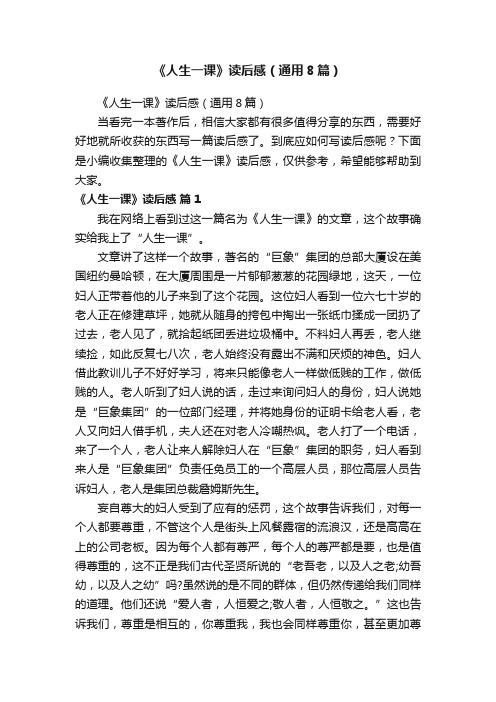 《人生一课》读后感（通用8篇）

《人生一课》读后感（通用8篇）

当看完一本著作后，相信大家都有很多值得分享的东西，需要好好地就所收获的东西写一篇读后感了。到底应如何写读后感呢？下面是小编收集整理的《人生一课》读后感，仅供参考，希望能够帮助到大家。

《人生一课》读后感 篇1

我在网络上看到过这一篇名为《人生一课》的文章，这个故事确实给我上了“人生一课”。

文章讲了这样一个故事，著名的“巨象”集团的总部大厦设在美国纽约曼哈顿，在大厦周围是一片郁郁葱葱的花园绿地，这天，一位妇人正带着他的儿子来到了这个花园。这位妇人看到一位六七十岁的老人正在修建草坪，她就从随身的挎包中掏出一张纸巾揉成一团扔了过去，老人见了，就拾起纸团丢进垃圾桶中。不料妇人再丢，老人继续捡，如此反复七八次，老人始终没有露出不满和厌烦的神色。妇人借此教训儿子不好好学习，将来只能像老人一样做低贱的工作，做低贱的人。老人听到了妇人说的话，走过来询问妇人的身份，妇人说她是“巨象集团”的一位部门经理，并将她身份的证明卡给老人看，老人又向妇人借手机，夫人还在对老人冷嘲热讽。老人打了一个电话，来了一个人，老人让来人解除妇人在“巨象”集团的职务，妇人看到来人是“巨象集团”负责任免员工的一个高层人员，那位高层人员告诉妇人，老人是集团总裁詹姆斯先生。

妄自尊大的妇人受到了应有的惩罚，这个故事告诉我们，对每一个人都要尊重，不管这个人是街头上风餐露宿的流浪汉，还是高高在上的公司老板。因为每个人都有尊严，每个人的尊严都是要，也是值得尊重的，这不正是我们古代圣贤所说的“老吾老，以及人之老;幼吾幼，以及人之幼”吗?虽然说的是不同的群体，但仍然传递给我们同样的道理。他们还说“爱人者，人恒爱之;敬人者，人恒敬之。”这也告诉我们，尊重是相互的，你尊重我，我也会同样尊重你，甚至更加尊